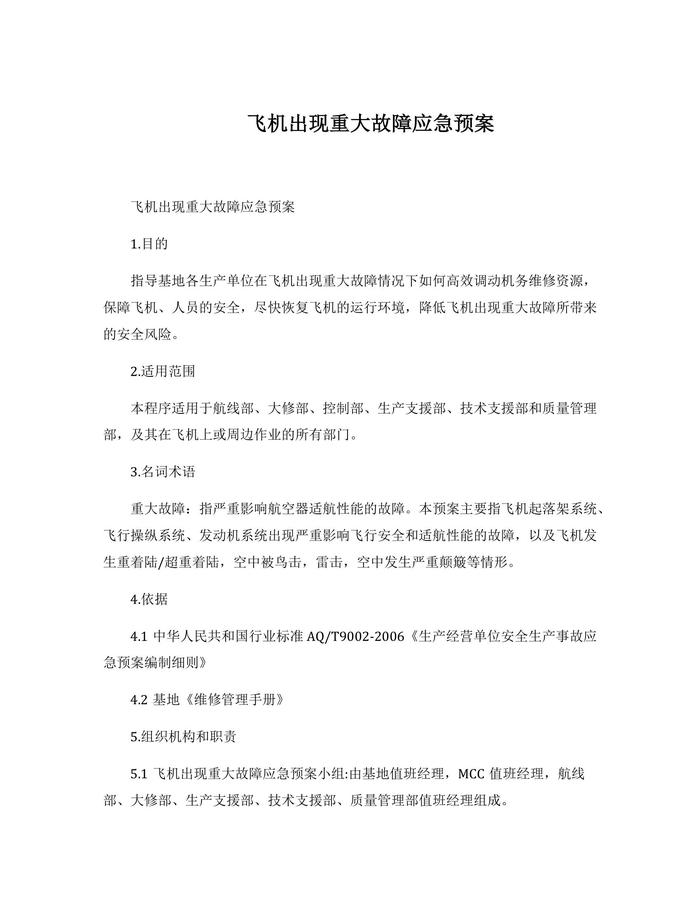 飞机出现重大故障应急预案

飞机出现重大故障应急预案

1.目的

指导基地各生产单位在飞机出现重大故障情况下如何高效调动机务维修资源，保障飞机、人员的安全，尽快恢复飞机的运行环境，降低飞机出现重大故障所带来的安全风险。

2.适用范围

本程序适用于航线部、大修部、控制部、生产支援部、技术支援部和质量管理部，及其在飞机上或周边作业的所有部门。

3.名词术语

重大故障：指严重影响航空器适航性能的故障。本预案主要指飞机起落架系统、飞行操纵系统、发动机系统出现严重影响飞行安全和适航性能的故障，以及飞机发生重着陆/超重着陆，空中被鸟击，雷击，空中发生严重颠簸等情形。

4.依据

4.1 中华人民共和国行业标准 AQ/T9002-2006《生产经营单位安全生产事故应急预案编制细则》

4.2 基地《维修管理手册》

5.组织机构和职责

5.1 飞机出现重大故障应急预案小组:由基地值班经理，MCC 值班经理，航线部、大修部、生产支援部、技术支援部、质量管理部值班经理组成。